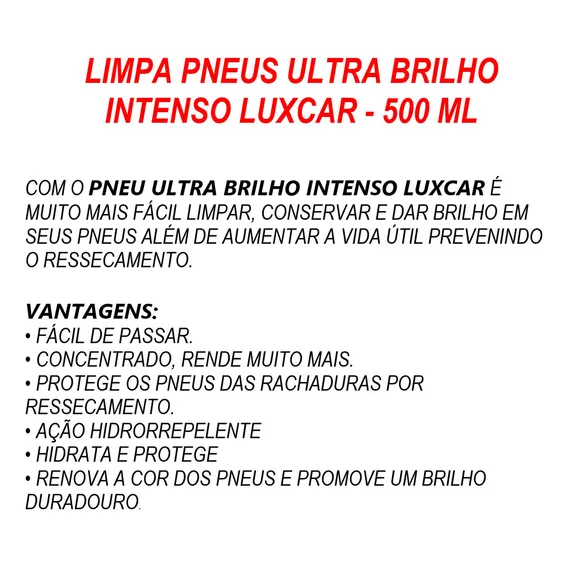 LIMPA PNEUS ULTRA BRILHO INTENSO LUXCAR - 500 ML

COM O PNEU ULTRA BRILHO INTENSO LUXCAR É MUITO MAIS FÁCIL LIMPAR, CONSERVAR E DAR BRILHO EM SEUS PNEUS ALÉM DE AUMENTAR A VIDA ÚTIL PREVENINDO O RESSECAMENTO.

VANTAGENS:
• FÁCIL DE PASSAR.
• CONCENTRADO, RENDE MUITO MAIS.
• PROTEGE OS PNEUS DAS RACHADURAS POR RESSECAMENTO.
• AÇÃO HIDRORREPELENTE
• HIDRATA E PROTEGE
• RENOVA A COR DOS PNEUS E PROMOVE UM BRILHO DURADOURO.